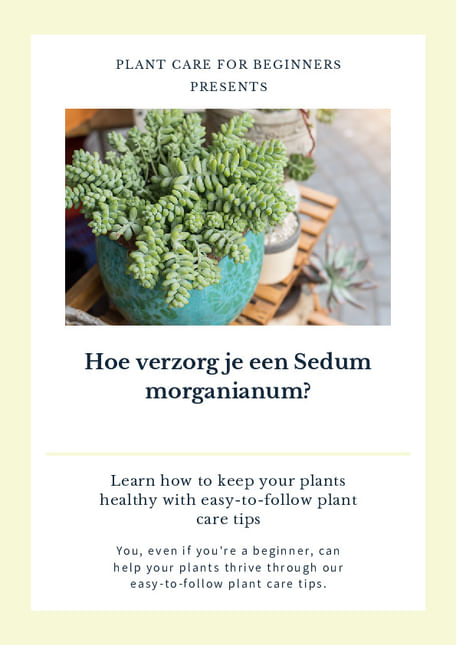 PLANT CARE FOR BEGINNERS
PRESENTS

Hoe verzorg je een Sedum morganianum?

Learn how to keep your plants healthy with easy-to-follow plant care tips

You, even if you're a beginner, can help your plants thrive through our easy-to-follow plant care tips.